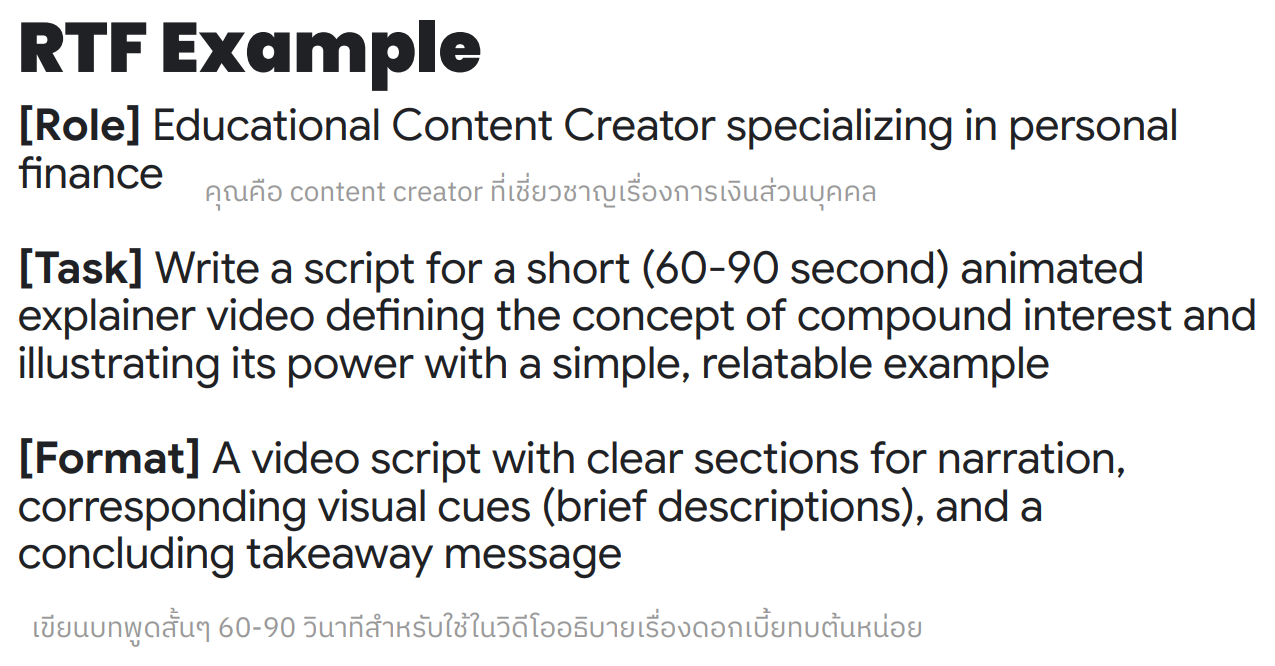 RTF Example

[Role] Educational Content Creator specializing in personal finance

คุณคือ content creator ที่เชี่ยวชาญเรื่องการเงินส่วนบุคคล

[Task] Write a script for a short (60-90 second) animated explainer video defining the concept of compound interest and illustrating its power with a simple, relatable example

[Format] A video script with clear sections for narration, corresponding visual cues (brief descriptions), and a concluding takeaway message

เขียนบทพูดสั้นๆ 60-90 วินาทีสำหรับใช้ในวิดีโออธิบายเรื่องดอกเบี้ยทบต้นหน่อย